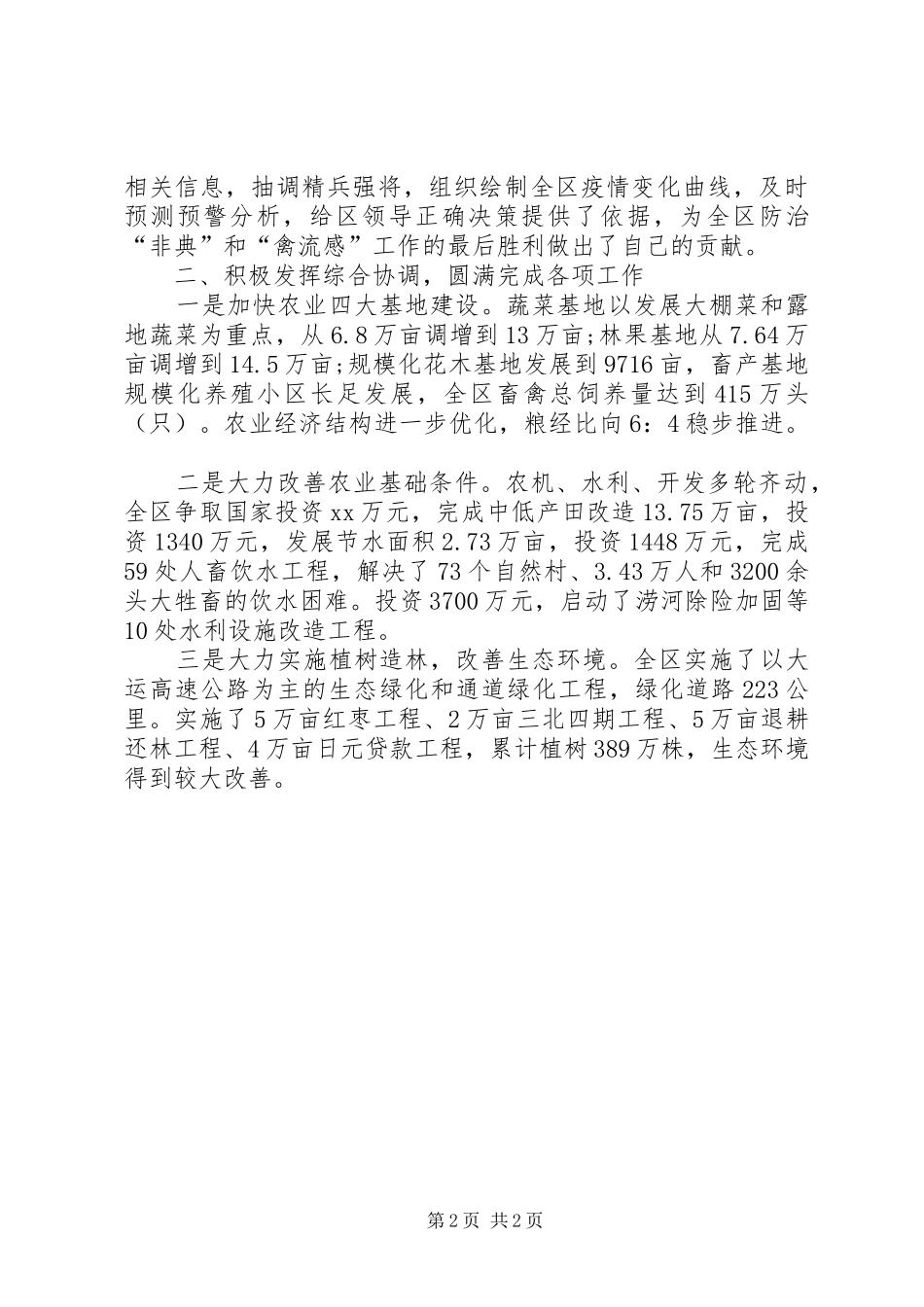 相关信息，抽调精兵强将，组织绘制全区疫情变化曲线，及时预测预警分析，给区领导正确决策提供了依据，为全区防治“非典”和“禽流感”工作的最后胜利做出了自己的贡献。

二、积极发挥综合协调，圆满完成各项工作

一是加快农业四大基地建设。蔬菜基地以发展大棚菜和露地蔬菜为重点，从6.8万亩调增到13万亩;林果基地从7.64万亩调增到14.5万亩;规模化花木基地发展到9716亩，畜产基地规模化养殖小区长足发展，全区畜禽总饲养量达到415万头（只）。农业经济结构进一步优化，粮经比向6：4稳步推进。

二是大力改善农业基础条件。农机、水利、开发多轮齐动，全区争取国家投资xx万元，完成中低产田改造13.75万亩，投资1340万元，发展节水面积2.73万亩，投资1448万元，完成59处人畜饮水工程，解决了73个自然村、3.43万人和3200余头大牲畜的饮水困难。投资3700万元，启动了涝河除险加固等10处水利设施改造工程。

三是大力实施植树造林，改善生态环境。全区实施了以大运高速公路为主的生态绿化和通道绿化工程，绿化道路223公里。实施了5万亩红枣工程、2万亩三北四期工程、5万亩退耕还林工程、4万亩日元贷款工程，累计植树389万株，生态环境得到较大改善。

第2页 共2页